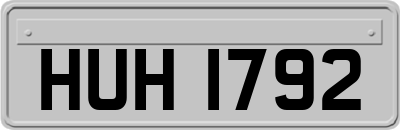 HUH 1792